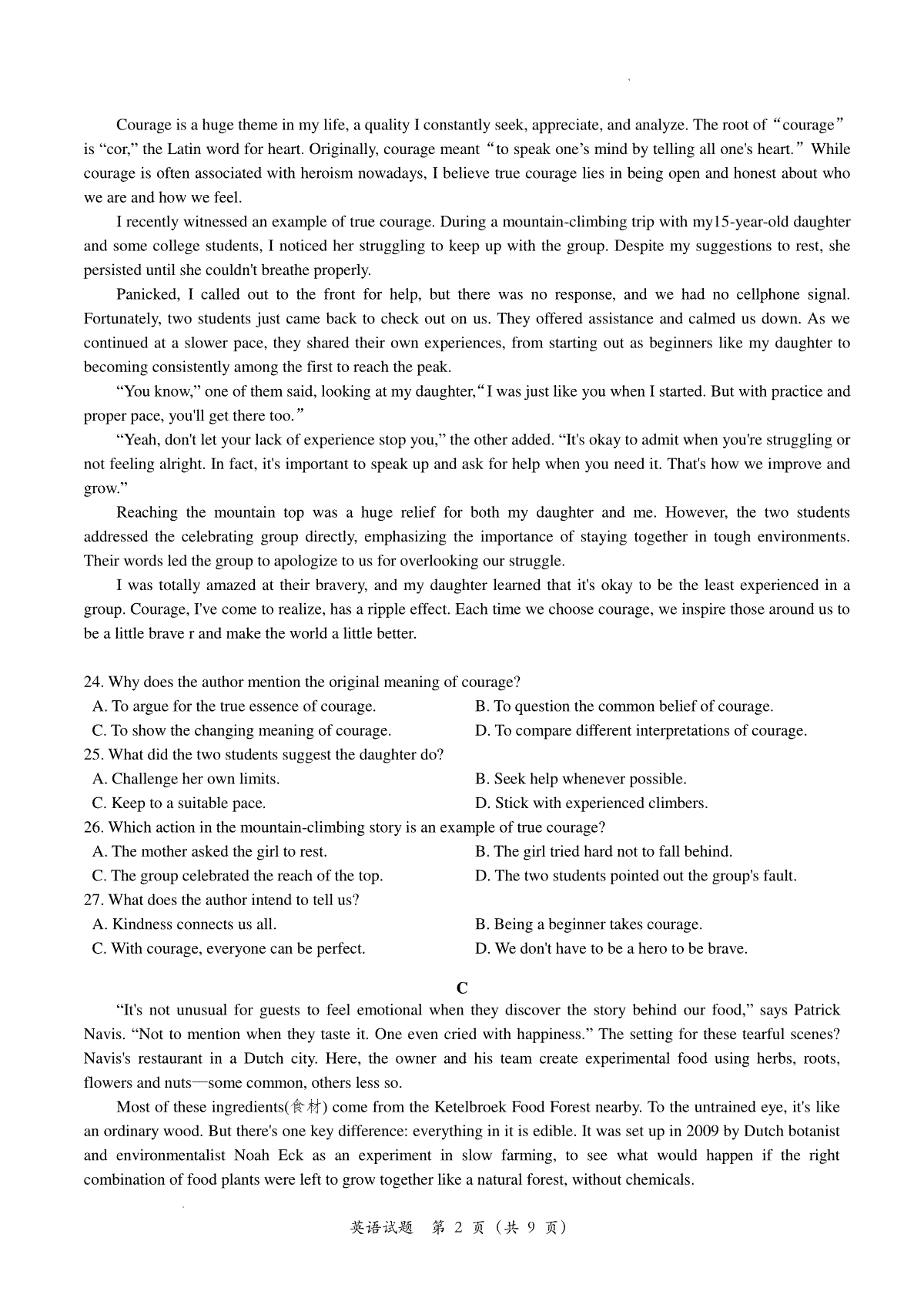 Courage is a huge theme in my life, a quality I constantly seek, appreciate, and analyze. The root of “courage” is “cor,” the Latin word for heart. Originally, courage meant “to speak one’s mind by telling all one's heart.” While courage is often associated with heroism nowadays, I believe true courage lies in being open and honest about who we are and how we feel.

I recently witnessed an example of true courage. During a mountain-climbing trip with my15-year-old daughter and some college students, I noticed her struggling to keep up with the group. Despite my suggestions to rest, she persisted until she couldn't breathe properly.

Panicked, I called out to the front for help, but there was no response, and we had no cellphone signal. Fortunately, two students just came back to check out on us. They offered assistance and calmed us down. As we continued at a slower pace, they shared their own experiences, from starting out as beginners like my daughter to becoming consistently among the first to reach the peak.

“You know,” one of them said, looking at my daughter,“I was just like you when I started. But with practice and proper pace, you'll get there too.”

“Yeah, don't let your lack of experience stop you,” the other added. “It's okay to admit when you're struggling or not feeling alright. In fact, it's important to speak up and ask for help when you need it. That's how we improve and grow.”

Reaching the mountain top was a huge relief for both my daughter and me. However, the two students addressed the celebrating group directly, emphasizing the importance of staying together in tough environments. Their words led the group to apologize to us for overlooking our struggle.

I was totally amazed at their bravery, and my daughter learned that it's okay to be the least experienced in a group. Courage, I've come to realize, has a ripple effect. Each time we choose courage, we inspire those around us to be a little brave r and make the world a little better.

24. Why does the author mention the original meaning of courage?
A. To argue for the true essence of courage.
B. To question the common belief of courage.
C. To show the changing meaning of courage.
D. To compare different interpretations of courage.
25. What did the two students suggest the daughter do?
A. Challenge her own limits.
B. Seek help whenever possible.
C. Keep to a suitable pace.
D. Stick with experienced climbers.
26. Which action in the mountain-climbing story is an example of true courage?
A. The mother asked the girl to rest.
B. The girl tried hard not to fall behind.
C. The group celebrated the reach of the top.
D. The two students pointed out the group's fault.
27. What does the author intend to tell us?
A. Kindness connects us all.
B. Being a beginner takes courage.
C. With courage, everyone can be perfect.
D. We don't have to be a hero to be brave.

C

“It's not unusual for guests to feel emotional when they discover the story behind our food,” says Patrick Navis. “Not to mention when they taste it. One even cried with happiness.” The setting for these tearful scenes? Navis's restaurant in a Dutch city. Here, the owner and his team create experimental food using herbs, roots, flowers and nuts—some common, others less so.

Most of these ingredients(食材) come from the Ketelbroek Food Forest nearby. To the untrained eye, it's like an ordinary wood. But there's one key difference: everything in it is edible. It was set up in 2009 by Dutch botanist and environmentalist Noah Eck as an experiment in slow farming, to see what would happen if the right combination of food plants were left to grow together like a natural forest, without chemicals.

英语试题 第 2 页（共 9 页）